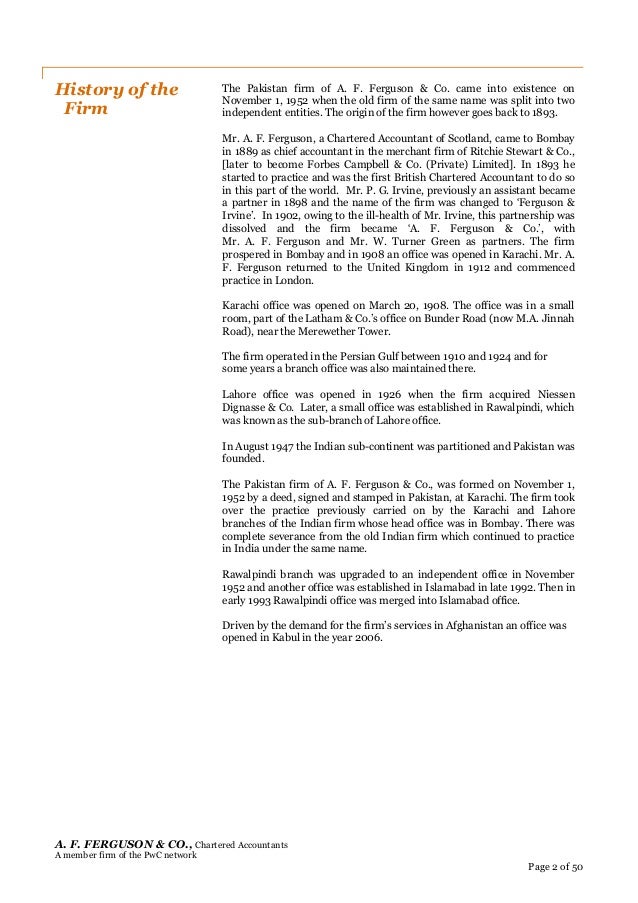 History of the Firm

The Pakistan firm of A. F. Ferguson & Co. came into existence on November 1, 1952 when the old firm of the same name was split into two independent entities. The origin of the firm however goes back to 1893.

Mr. A. F. Ferguson, a Chartered Accountant of Scotland, came to Bombay in 1889 as chief accountant in the merchant firm of Ritchie Stewart & Co., [later to become Forbes Campbell & Co. (Private) Limited]. In 1893 he started to practice and was the first British Chartered Accountant to do so in this part of the world. Mr. P. G. Irvine, previously an assistant became a partner in 1898 and the name of the firm was changed to 'Ferguson & Irvine'. In 1902, owing to the ill-health of Mr. Irvine, this partnership was dissolved and the firm became 'A. F. Ferguson & Co.', with Mr. A. F. Ferguson and Mr. W. Turner Green as partners. The firm prospered in Bombay and in 1908 an office was opened in Karachi. Mr. A. F. Ferguson returned to the United Kingdom in 1912 and commenced practice in London.

Karachi office was opened on March 20, 1908. The office was in a small room, part of the Latham & Co.'s office on Bunder Road (now M.A. Jinnah Road), near the Merewether Tower.

The firm operated in the Persian Gulf between 1910 and 1924 and for some years a branch office was also maintained there.

Lahore office was opened in 1926 when the firm acquired Niessen Dignasse & Co. Later, a small office was established in Rawalpindi, which was known as the sub-branch of Lahore office.

In August 1947 the Indian sub-continent was partitioned and Pakistan was founded.

The Pakistan firm of A. F. Ferguson & Co., was formed on November 1, 1952 by a deed, signed and stamped in Pakistan, at Karachi. The firm took over the practice previously carried on by the Karachi and Lahore branches of the Indian firm whose head office was in Bombay. There was complete severance from the old Indian firm which continued to practice in India under the same name.

Rawalpindi branch was upgraded to an independent office in November 1952 and another office was established in Islamabad in late 1992. Then in early 1993 Rawalpindi office was merged into Islamabad office.

Driven by the demand for the firm's services in Afghanistan an office was opened in Kabul in the year 2006.

A. F. FERGUSON & CO., Chartered Accountants
A member firm of the PwC network

Page 2 of 50